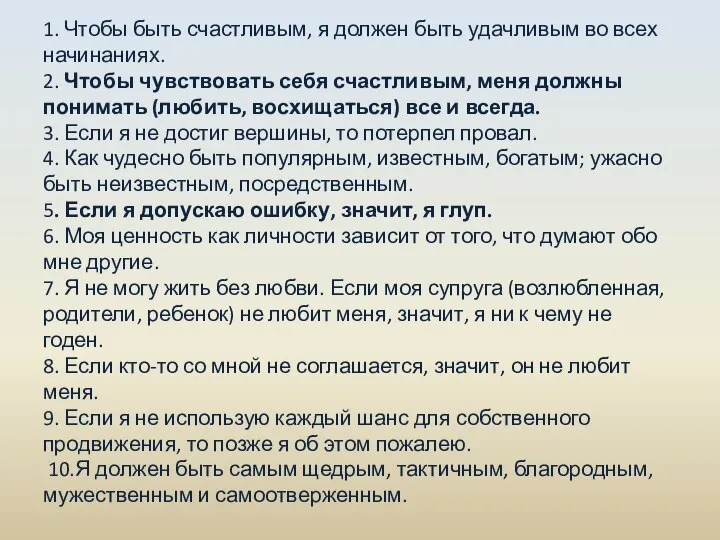 1. Чтобы быть счастливым, я должен быть удачливым во всех начинаниях.
2. Чтобы чувствовать себя счастливым, меня должны понимать (любить, восхищаться) все и всегда.
3. Если я не достиг вершины, то потерпел провал.
4. Как чудесно быть популярным, известным, богатым; ужасно быть неизвестным, посредственным.
5. Если я допускаю ошибку, значит, я глуп.
6. Моя ценность как личности зависит от того, что думают обо мне другие.
7. Я не могу жить без любви. Если моя супруга (возлюбленная, родители, ребенок) не любит меня, значит, я ни к чему не годен.
8. Если кто-то со мной не соглашается, значит, он не любит меня.
9. Если я не использую каждый шанс для собственного продвижения, то позже я об этом пожалею.
10.Я должен быть самым щедрым, тактичным, благородным, мужественным и самоотверженным.